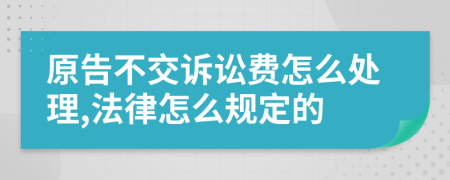 原告不交诉讼费怎么处理,法律怎么规定的